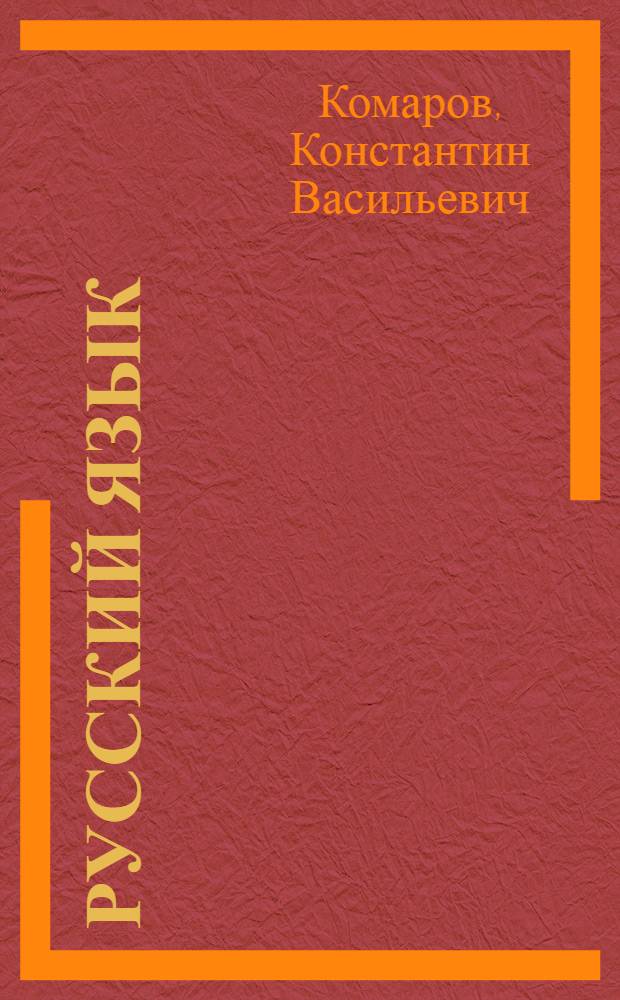 Комаров, Константин Васильевич

РУССКИЙ ЯЗЫК